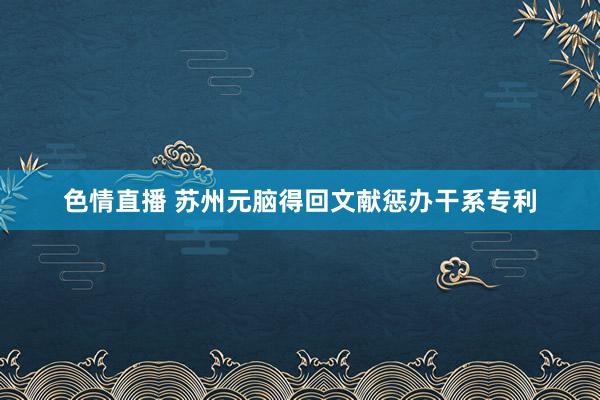 色情直播 苏州元脑得回文献惩办干系专利